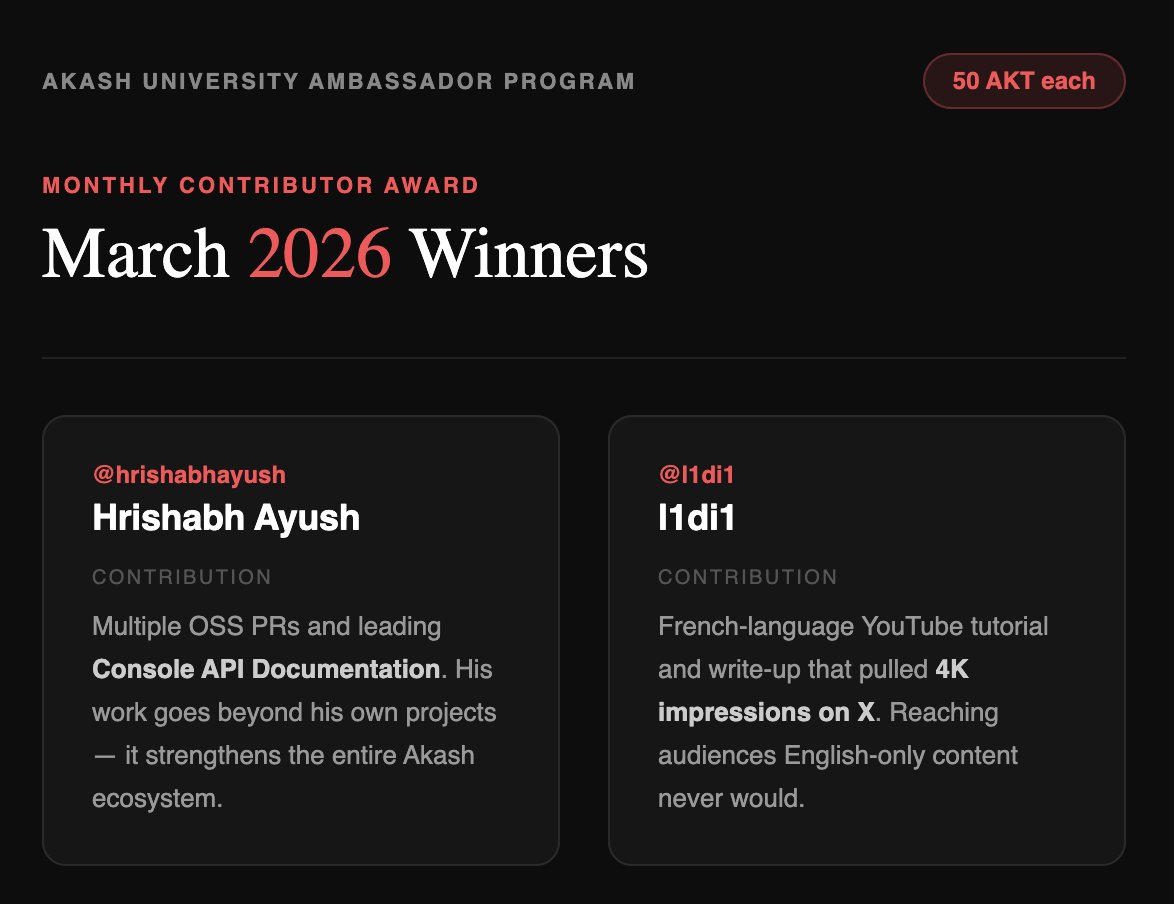 AKASH UNIVERSITY AMBASSADOR PROGRAM

50 AKT each

MONTHLY CONTRIBUTOR AWARD

March 2026 Winners

@hrishabhayush

Hrishabh Ayush

CONTRIBUTION

Multiple OSS PRs and leading Console API Documentation. His work goes beyond his own projects — it strengthens the entire Akash ecosystem.

@l1di1

l1di1

CONTRIBUTION

French-language YouTube tutorial and write-up that pulled 4K impressions on X. Reaching audiences English-only content never would.